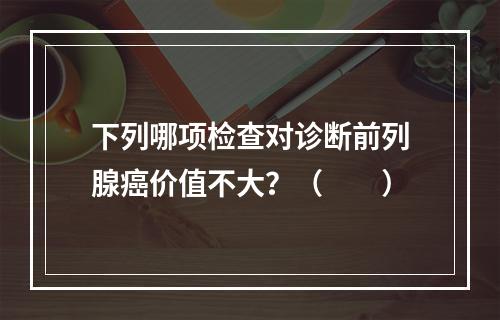 下列哪项检查对诊断前列腺癌价值不大？（　　）